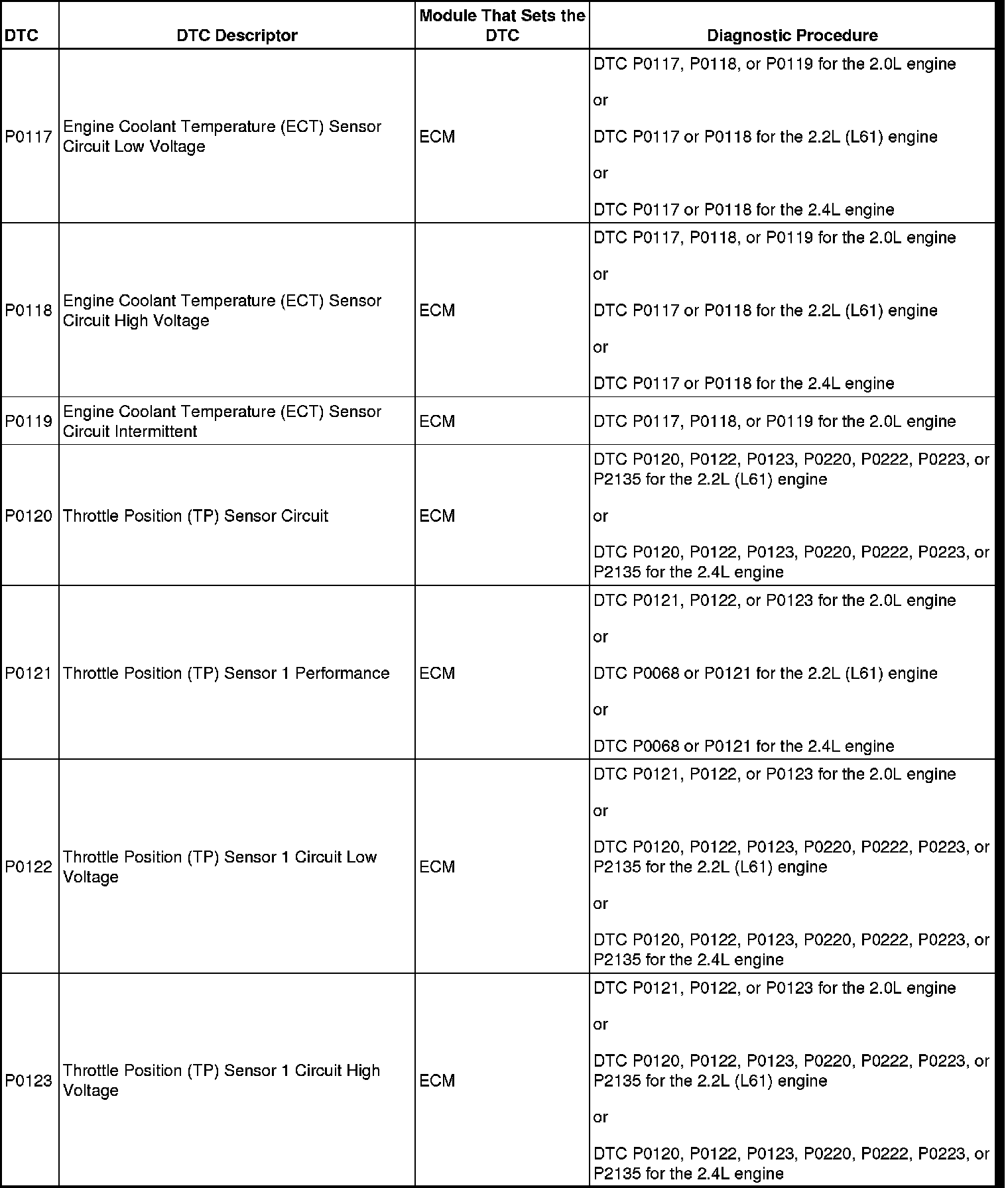 | DTC | DTC Descriptor | Module That Sets the DTC | Diagnostic Procedure |
|---|---|---|---|
| P0117 | Engine Coolant Temperature (ECT) Sensor Circuit Low Voltage | ECM | DTC P0117, P0118, or P0119 for the 2.0L engine or DTC P0117 or P0118 for the 2.2L (L61) engine or DTC P0117 or P0118 for the 2.4L engine |
| P0118 | Engine Coolant Temperature (ECT) Sensor Circuit High Voltage | ECM | DTC P0117, P0118, or P0119 for the 2.0L engine or DTC P0117 or P0118 for the 2.2L (L61) engine or DTC P0117 or P0118 for the 2.4L engine |
| P0119 | Engine Coolant Temperature (ECT) Sensor Circuit Intermittent | ECM | DTC P0117, P0118, or P0119 for the 2.0L engine |
| P0120 | Throttle Position (TP) Sensor Circuit | ECM | DTC P0120, P0122, P0123, P0220, P0222, P0223, or P2135 for the 2.2L (L61) engine or DTC P0120, P0122, P0123, P0220, P0222, P0223, or P2135 for the 2.4L engine |
| P0121 | Throttle Position (TP) Sensor 1 Performance | ECM | DTC P0121, P0122, or P0123 for the 2.0L engine or DTC P0068 or P0121 for the 2.2L (L61) engine or DTC P0068 or P0121 for the 2.4L engine |
| P0122 | Throttle Position (TP) Sensor 1 Circuit Low Voltage | ECM | DTC P0121, P0122, or P0123 for the 2.0L engine or DTC P0120, P0122, P0123, P0220, P0222, P0223, or P2135 for the 2.2L (L61) engine or DTC P0120, P0122, P0123, P0220, P0222, P0223, or P2135 for the 2.4L engine |
| P0123 | Throttle Position (TP) Sensor 1 Circuit High Voltage | ECM | DTC P0121, P0122, or P0123 for the 2.0L engine or DTC P0120, P0122, P0123, P0220, P0222, P0223, or P2135 for the 2.2L (L61) engine or DTC P0120, P0122, P0123, P0220, P0222, P0223, or P2135 for the 2.4L engine |